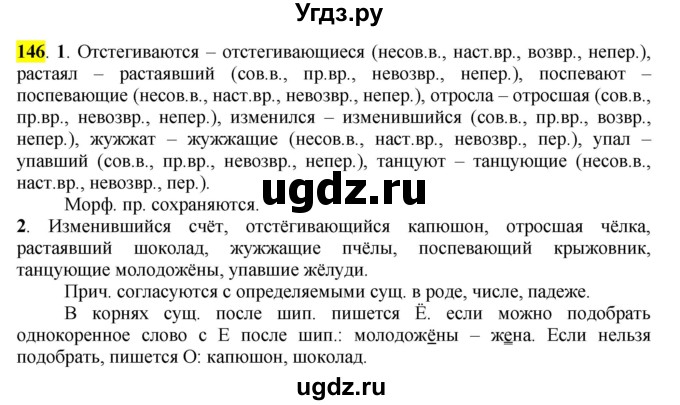 Угдз.ру

146. 1. Отстегиваются – отстегивающиеся (несов.в., наст.вр., возвр., непер.), растаял – растаявший (сов.в., пр.вр., невозвр., непер.), поспевают – поспевающие (несов.в., наст.вр., невозвр., непер.), отросла – отросшая (сов.в., пр.вр., невозвр., непер.), изменился – изменившийся (сов.в., пр.вр., возвр., непер.), жужжат – жужжащие (несов.в., наст.вр., невозвр., пер.), упал – упавший (сов.в., пр.вр., невозвр., непер.), танцуют – танцующие (несов.в., наст.вр., невозвр., пер.).

Морф. пр. сохраняются.

ugdz.ru

2. Изменившийся счёт, отстёгивающийся капюшон, отросшая чёлка, растаявший шоколад, жужжащие пчёлы, поспевающий крыжовник, танцующие молодожёны, упавшие жёлуди.

Прич. согласуются с определяемыми сущ. в роде, числе, падеже.

В корнях сущ. после шип. пишется Ё. если можно подобрать однокоренное слово с Е после шип.: молодожёны – жена. Если нельзя подобрать, пишется О: капюшон, шоколад.

ugdz.ru